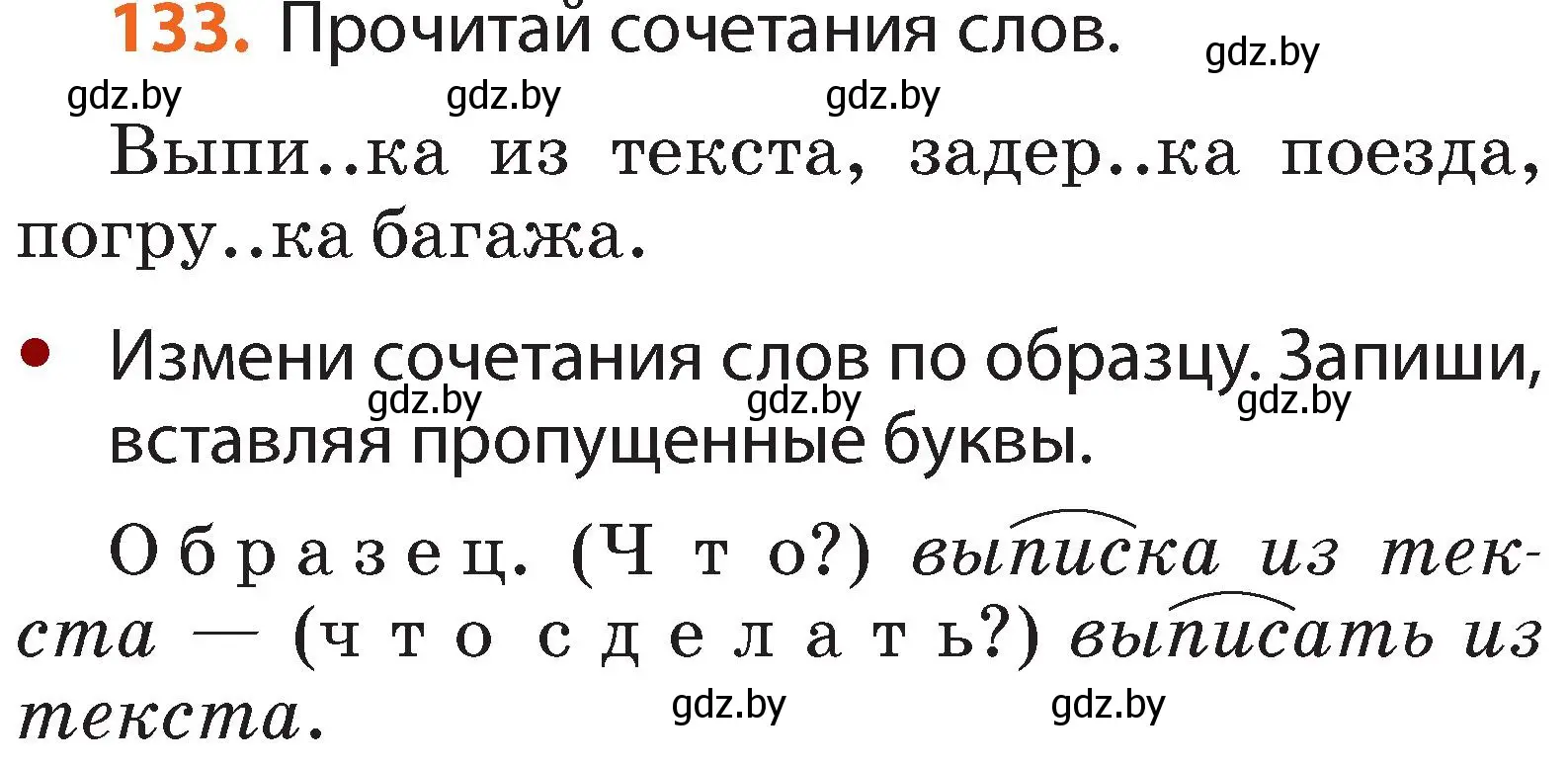 133. Прочитай сочетания слов. gdz.by

gdz.by gdz.by gdz.by

Выпи..ка из текста, задер..ка поезда, погру..ка багажа.

• Измени сочетания слов по образцу. Запиши, вставляя пропущенные буквы.

gdz.by gdz.by gdz.by

Образец. (Что?) выписка из текста — (что сделать?) выписать из текста.

gdz.by gdz.by